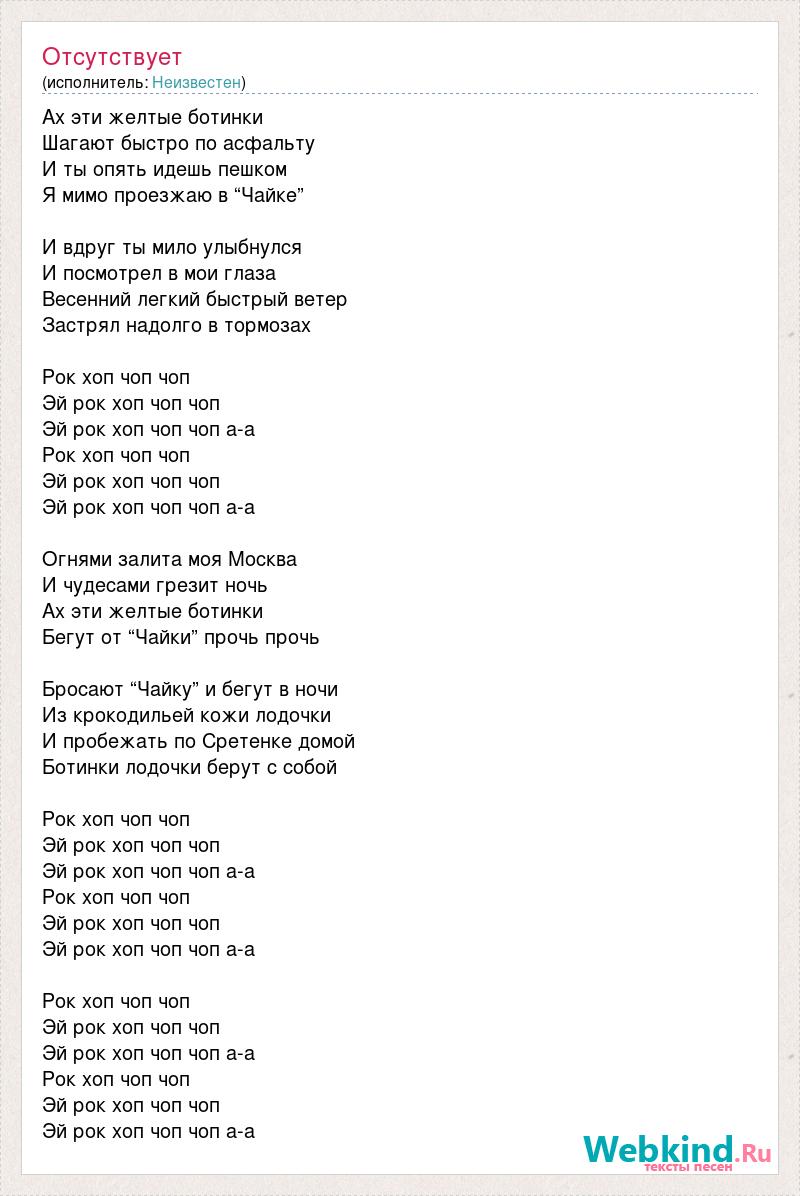 Отсутствует
(исполнитель: Неизвестен)

Ах эти желтые ботинки
Шагают быстро по асфальту
И ты опять идешь пешком
Я мимо проезжаю в “Чайке”

И вдруг ты мило улыбнулся
И посмотрел в мои глаза
Весенний легкий быстрый ветер
Застрял надолго в тормозах

Рок хоп чоп чоп
Эй рок хоп чоп чоп
Эй рок хоп чоп чоп а-а
Рок хоп чоп чоп
Эй рок хоп чоп чоп
Эй рок хоп чоп чоп а-а

Огнями залита моя Москва
И чудесами грезит ночь
Ах эти желтые ботинки
Бегут от “Чайки” прочь прочь

Бросают “Чайку” и бегут в ночи
Из крокодильей кожи лодочки
И пробежать по Сретенке домой
Ботинки лодочки берут с собой

Рок хоп чоп чоп
Эй рок хоп чоп чоп
Эй рок хоп чоп чоп а-а
Рок хоп чоп чоп
Эй рок хоп чоп чоп
Эй рок хоп чоп чоп а-а

Рок хоп чоп чоп
Эй рок хоп чоп чоп
Эй рок хоп чоп чоп а-а
Рок хоп чоп чоп
Эй рок хоп чоп чоп
Эй рок хоп чоп чоп а-а

Webkind.Ru
тексты песен